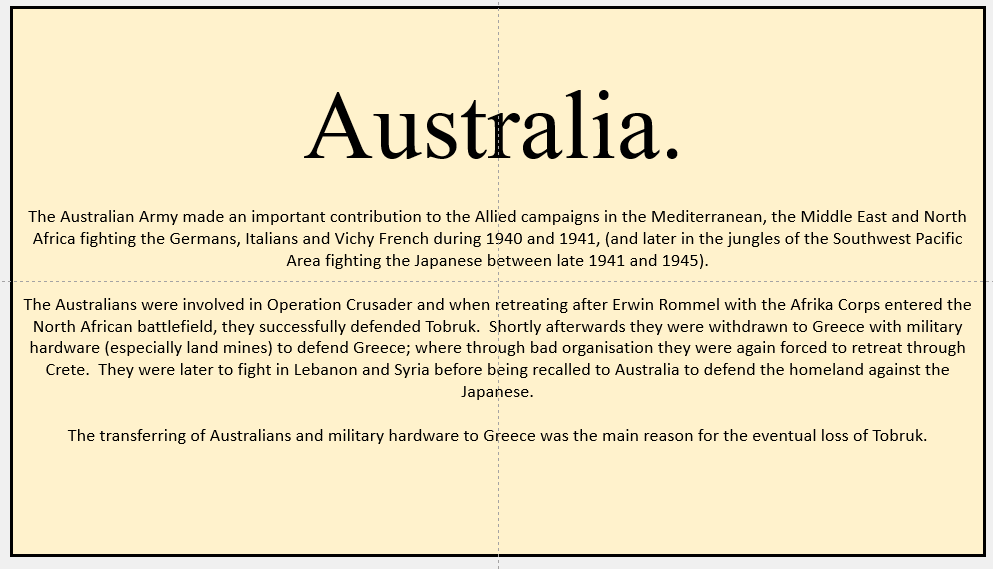 Australia.

The Australian Army made an important contribution to the Allied campaigns in the Mediterranean, the Middle East and North Africa fighting the Germans, Italians and Vichy French during 1940 and 1941, (and later in the jungles of the Southwest Pacific Area fighting the Japanese between late 1941 and 1945).

The Australians were involved in Operation Crusader and when retreating after Erwin Rommel with the Afrika Corps entered the North African battlefield, they successfully defended Tobruk. Shortly afterwards they were withdrawn to Greece with military hardware (especially land mines) to defend Greece; where through bad organisation they were again forced to retreat through Crete. They were later to fight in Lebanon and Syria before being recalled to Australia to defend the homeland against the Japanese.

The transferring of Australians and military hardware to Greece was the main reason for the eventual loss of Tobruk.